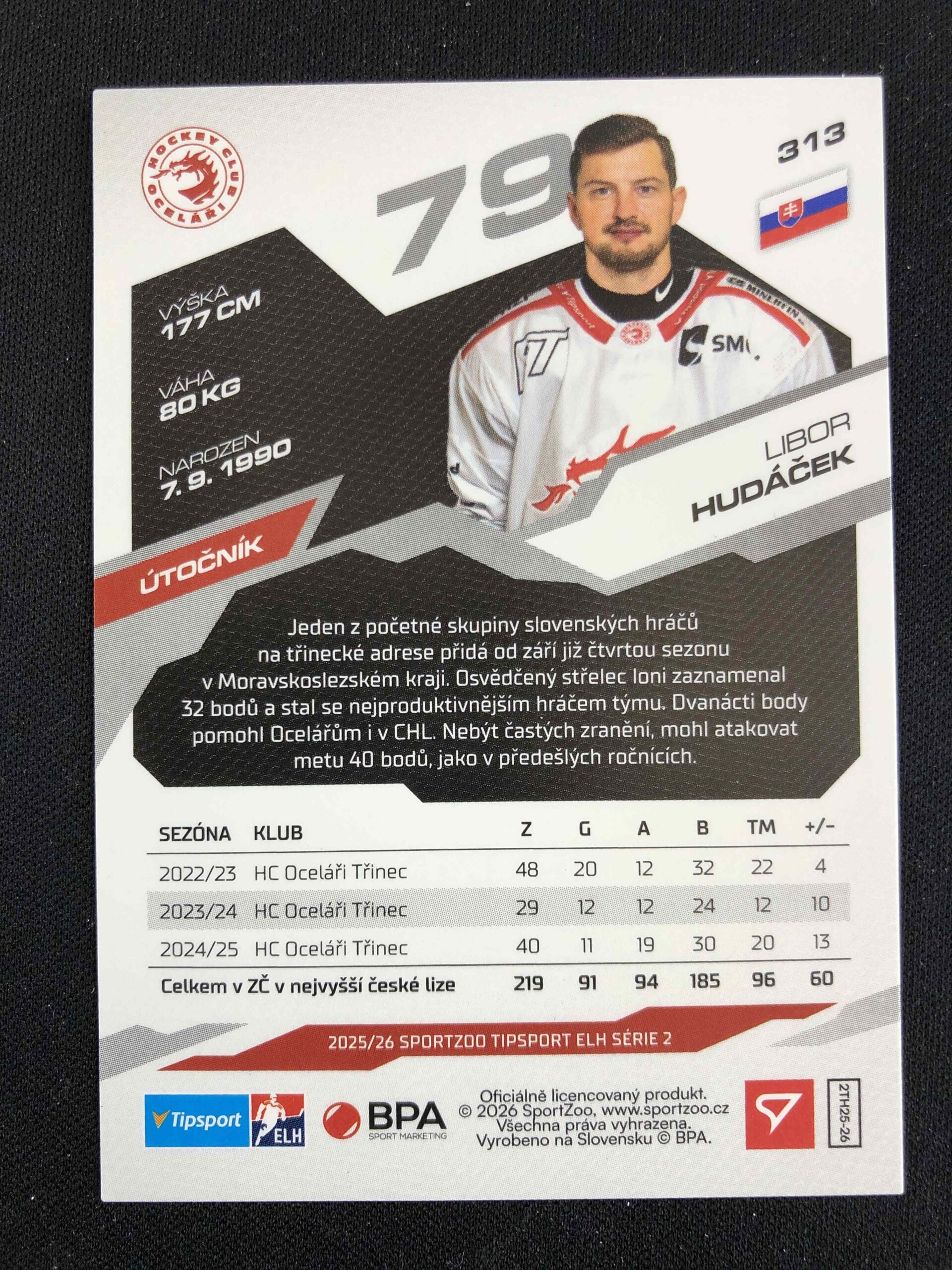 HOCKEY CLUB OCELÁŘI

79

313

VÝŠKA
177 CM

VÁHA
80 KG

NAROZEN
7. 9. 1990

LIBOR
HUDÁČEK

ÚTOČNÍK

Jeden z početné skupiny slovenských hráčů na třinecké adrese přidá od září již čtvrtou sezonu v Moravskoslezském kraji. Osvědčený střelec loni zaznamenal 32 bodů a stal se nejproduktivnějším hráčem týmu. Dvanácti body pomohl Ocelářům i v CHL. Nebýt častých zranění, mohl atakovat metu 40 bodů, jako v předešlých ročnících.

| SEZÓNA | KLUB | Z | G | A | B | TM | +/- |
|---|---|---|---|---|---|---|---|
| 2022/23 | HC Oceláři Třinec | 48 | 20 | 12 | 32 | 22 | 4 |
| 2023/24 | HC Oceláři Třinec | 29 | 12 | 12 | 24 | 12 | 10 |
| 2024/25 | HC Oceláři Třinec | 40 | 11 | 19 | 30 | 20 | 13 |
| Celkem v ZČ v nejvyšší české lize | | 219 | 91 | 94 | 185 | 96 | 60 |

2025/26 SPORTZOO TIPSPORT ELH SÉRIE 2

Tipsport
ELH
BPA
SPORT MARKETING

Oficiálně licencovaný produkt.
© 2026 SportZoo, www.sportzoo.cz
Všechna práva vyhrazena.
Vyrobeno na Slovensku © BPA.

2TH25-26